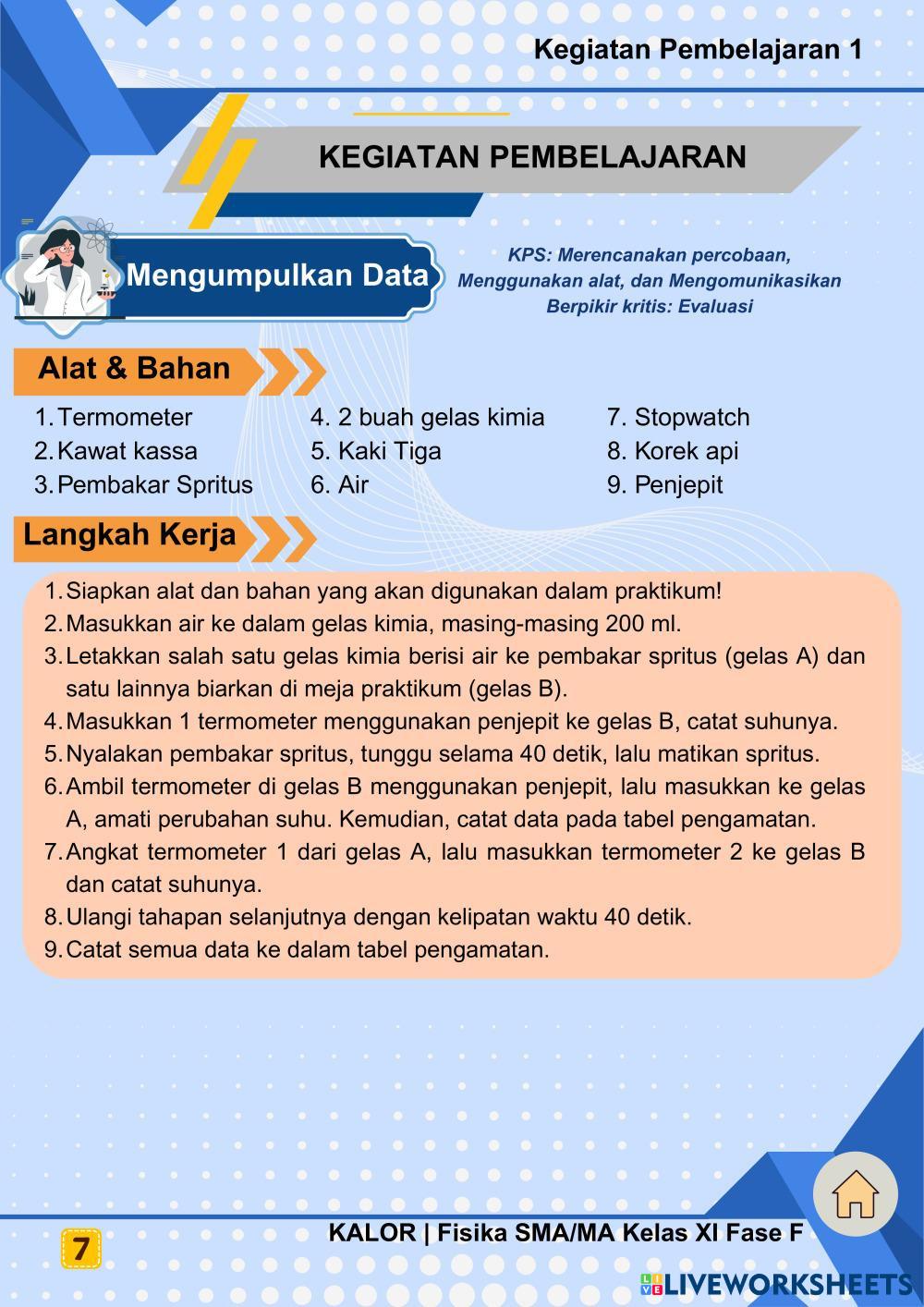 Kegiatan Pembelajaran 1

KEGIATAN PEMBELAJARAN

Mengumpulkan Data

KPS: Merencanakan percobaan, Menggunakan alat, dan Mengomunikasikan
Berpikir kritis: Evaluasi

Alat & Bahan

1. Termometer
2. Kawat kassa
3. Pembakar Spritus

4. 2 buah gelas kimia
5. Kaki Tiga
6. Air

7. Stopwatch
8. Korek api
9. Penjepit

Langkah Kerja

1. Siapkan alat dan bahan yang akan digunakan dalam praktikum!
2. Masukkan air ke dalam gelas kimia, masing-masing 200 ml.
3. Letakkan salah satu gelas kimia berisi air ke pembakar spritus (gelas A) dan satu lainnya biarkan di meja praktikum (gelas B).
4. Masukkan 1 termometer menggunakan penjepit ke gelas B, catat suhunya.
5. Nyalakan pembakar spritus, tunggu selama 40 detik, lalu matikan spritus.
6. Ambil termometer di gelas B menggunakan penjepit, lalu masukkan ke gelas A, amati perubahan suhu. Kemudian, catat data pada tabel pengamatan.
7. Angkat termometer 1 dari gelas A, lalu masukkan termometer 2 ke gelas B dan catat suhunya.
8. Ulangi tahapan selanjutnya dengan kelipatan waktu 40 detik.
9. Catat semua data ke dalam tabel pengamatan.

7

KALOR | Fisika SMA/MA Kelas XI Fase F

LIVEWORKSHEETS